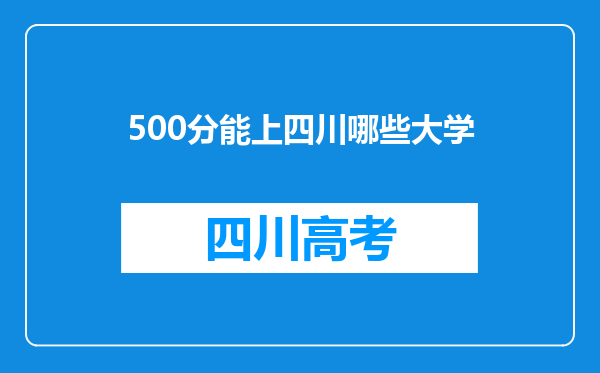 500分能上四川哪些大学

四川高考